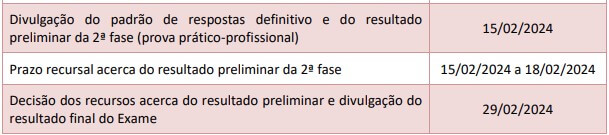 | | |
|---|---|
| Divulgação do padrão de respostas definitivo e do resultado preliminar da 2ª fase (prova prático-profissional) | 15/02/2024 |
| Prazo recursal acerca do resultado preliminar da 2ª fase | 15/02/2024 a 18/02/2024 |
| Decisão dos recursos acerca do resultado preliminar e divulgação do resultado final do Exame | 29/02/2024 |